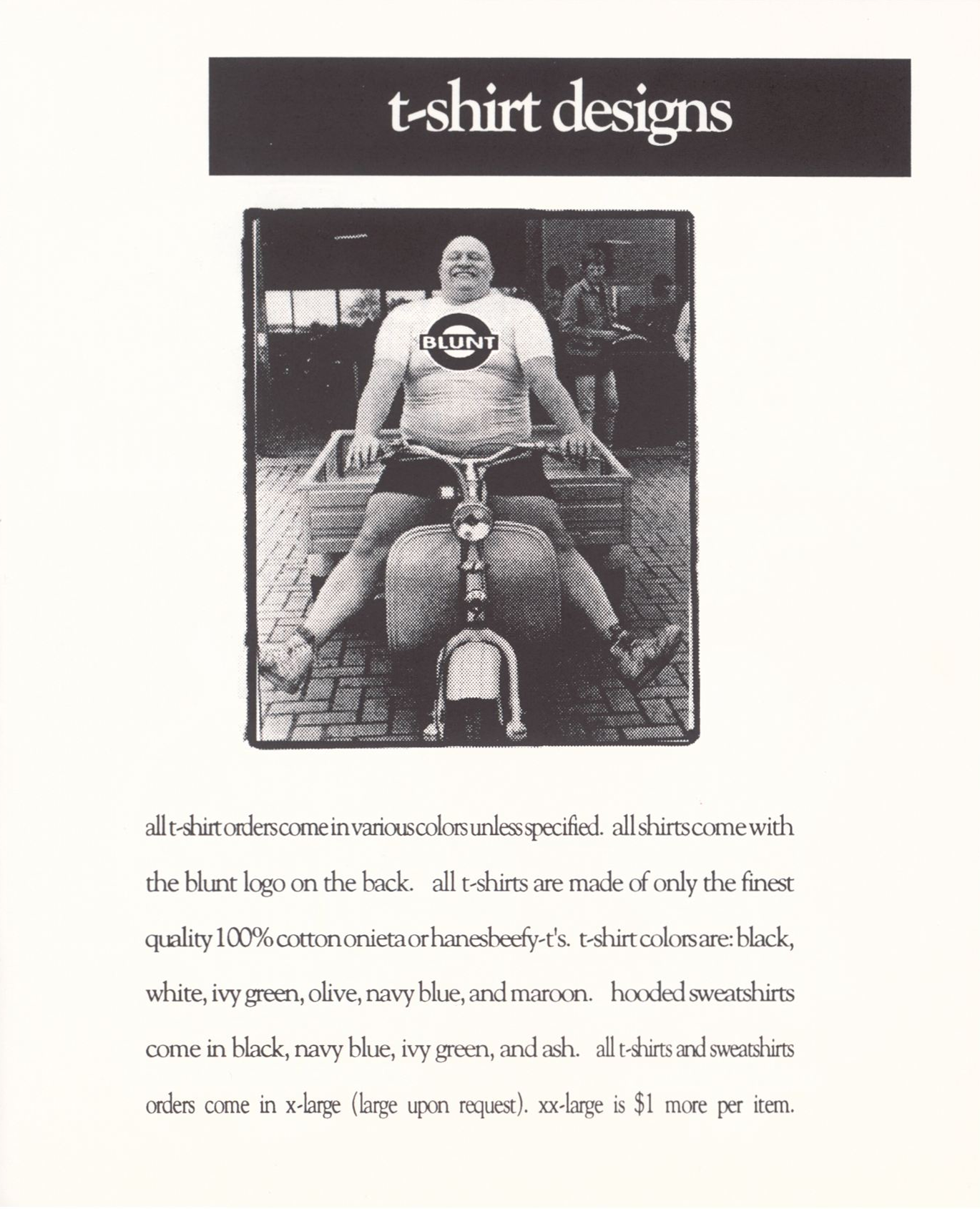 t-shirt designs

BLUNT

all t-shirt orders come in various colors unless specified. all shirts come with the blunt logo on the back. all t-shirts are made of only the finest quality 100% cotton onieta or hanes beefy-t's. t-shirt colors are: black, white, ivy green, olive, navy blue, and maroon. hooded sweatshirts come in black, navy blue, ivy green, and ash. all t-shirts and sweatshirts orders come in x-large (large upon request). xx-large is $1 more per item.